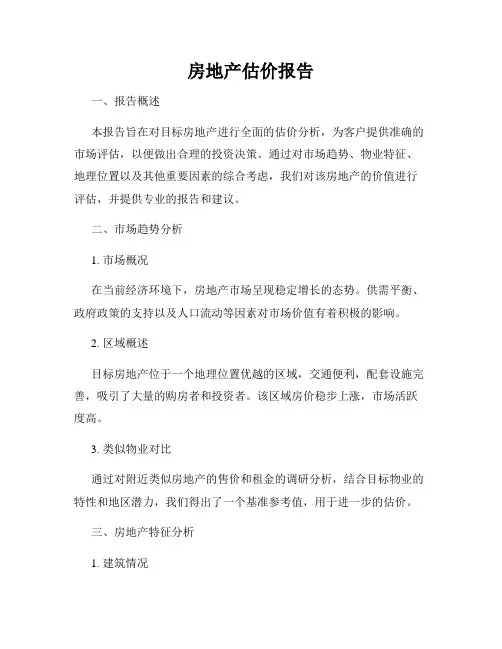 房地产估价报告

一、报告概述

本报告旨在对目标房地产进行全面的估价分析，为客户提供准确的市场评估，以便做出合理的投资决策。通过对市场趋势、物业特征、地理位置以及其他重要因素的综合考虑，我们对该房地产的价值进行评估，并提供专业的报告和建议。

二、市场趋势分析

1. 市场概况

在当前经济环境下，房地产市场呈现稳定增长的态势。供需平衡、政府政策的支持以及人口流动等因素对市场价值有着积极的影响。

2. 区域概述

目标房地产位于一个地理位置优越的区域，交通便利，配套设施完善，吸引了大量的购房者和投资者。该区域房价稳步上涨，市场活跃度高。

3. 类似物业对比

通过对附近类似房地产的售价和租金的调研分析，结合目标物业的特性和地区潜力，我们得出了一个基准参考值，用于进一步的估价。

三、房地产特征分析

1. 建筑情况